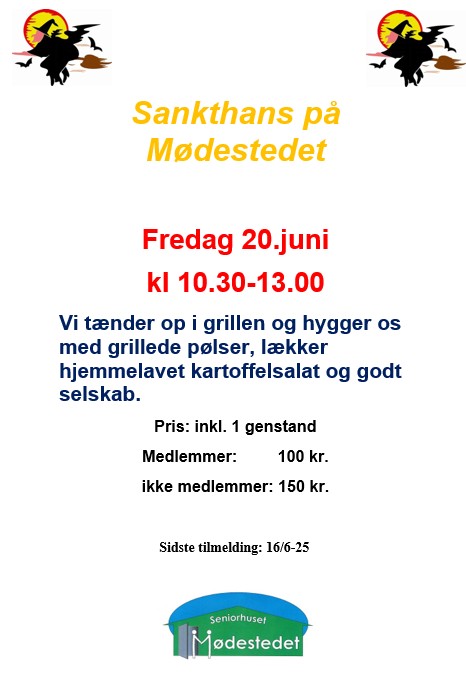 Sankthans på Mødestedet

Fredag 20.juni

kl 10.30-13.00

Vi tænder op i grillen og hygger os med grillede pølser, lækker hjemmelavet kartoffelsalat og godt selskab.

Pris: inkl. 1 genstand

Medlemmer: 100 kr.

ikke medlemmer: 150 kr.

Sidste tilmelding: 16/6-25

Seniorhuset
Mødestedet